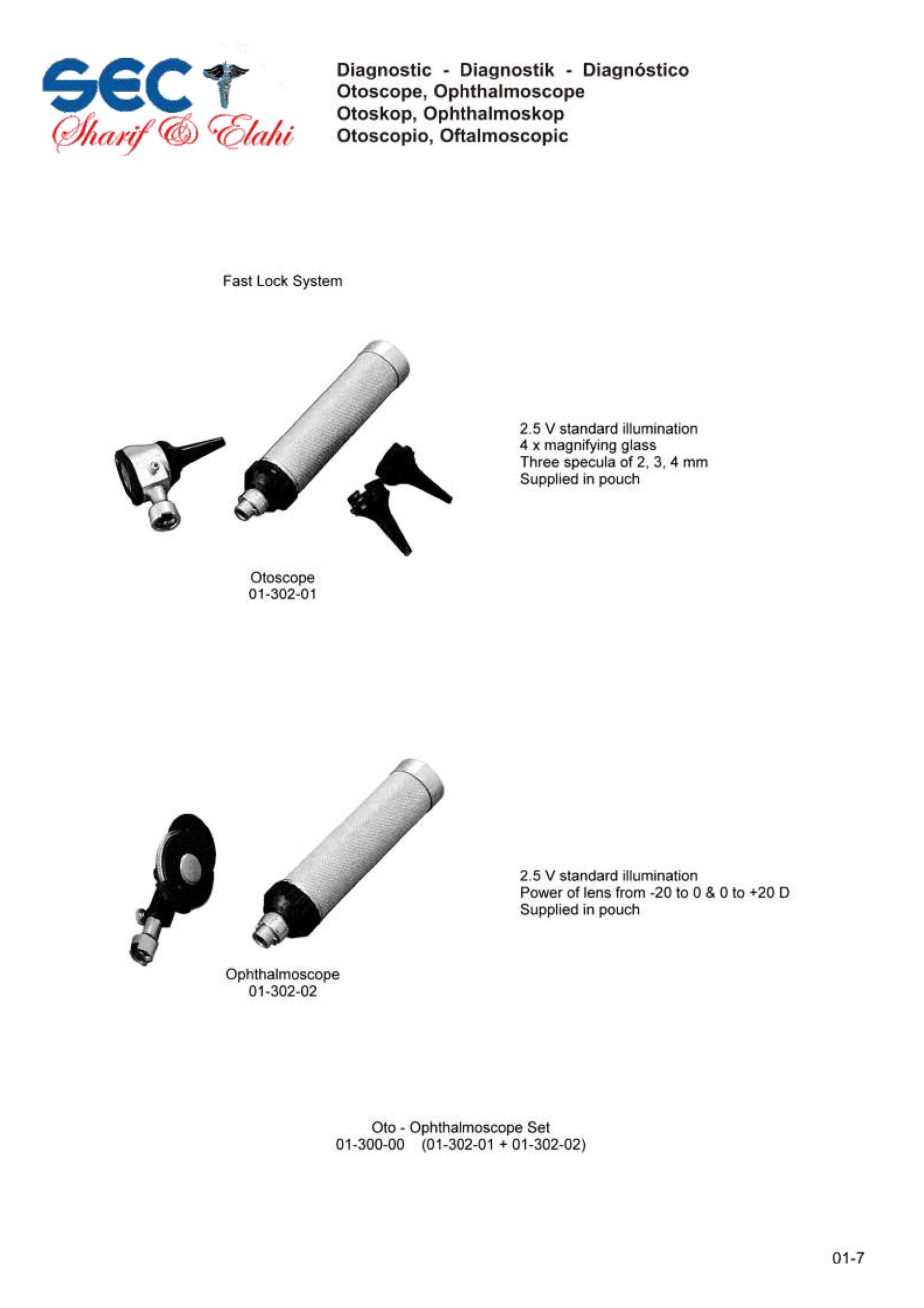 SEC
Sharif & Elahi

Diagnostic - Diagnostik - Diagnóstico
Otoscope, Ophthalmoscope
Otoskop, Ophthalmoskop
Otoscopio, Oftalmoscopic

Fast Lock System

2.5 V standard illumination
4 x magnifying glass
Three specula of 2, 3, 4 mm
Supplied in pouch

Otoscope
01-302-01

2.5 V standard illumination
Power of lens from -20 to 0 & 0 to +20 D
Supplied in pouch

Ophthalmoscope
01-302-02

Oto - Ophthalmoscope Set
01-300-00 (01-302-01 + 01-302-02)

01-7